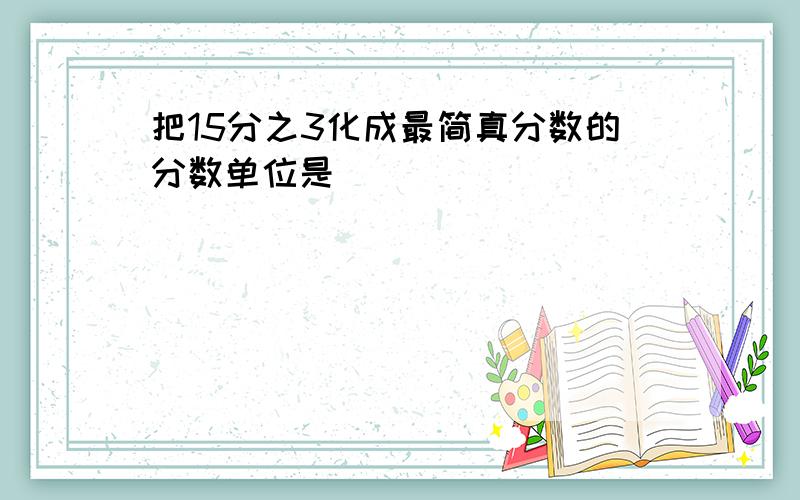 把15分之3化成最简真分数的分数单位是